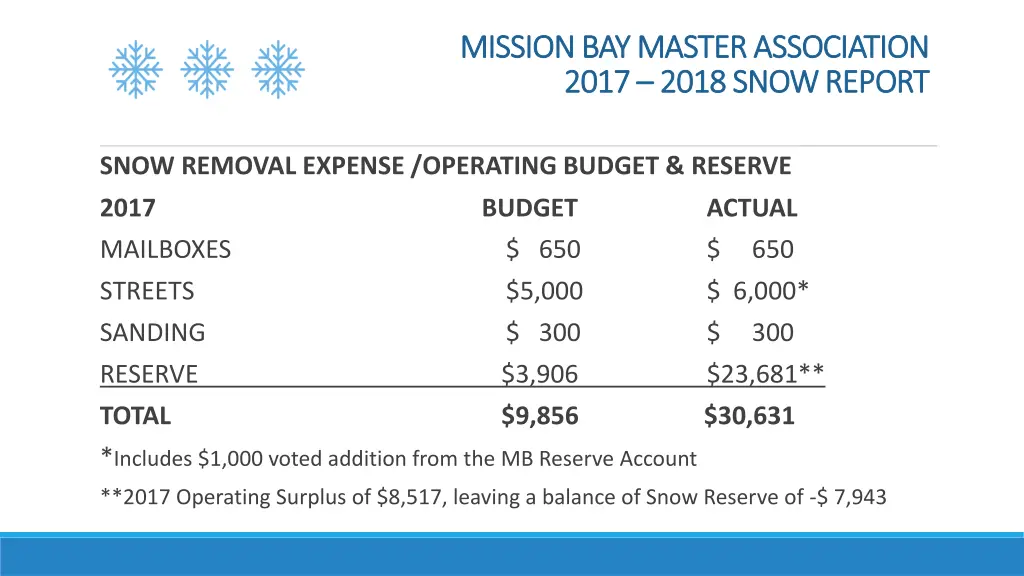 MISSION BAY MASTER ASSOCIATION
2017 – 2018 SNOW REPORT

SNOW REMOVAL EXPENSE /OPERATING BUDGET & RESERVE

| 2017 | BUDGET | ACTUAL |
|---|---|---|
| MAILBOXES | \$ 650 | \$ 650 |
| STREETS | \$5,000 | \$ 6,000* |
| SANDING | \$ 300 | \$ 300 |
| RESERVE | \$3,906 | \$23,681** |
| TOTAL | \$9,856 | \$30,631 |

*Includes \$1,000 voted addition from the MB Reserve Account

**2017 Operating Surplus of \$8,517, leaving a balance of Snow Reserve of -\$ 7,943